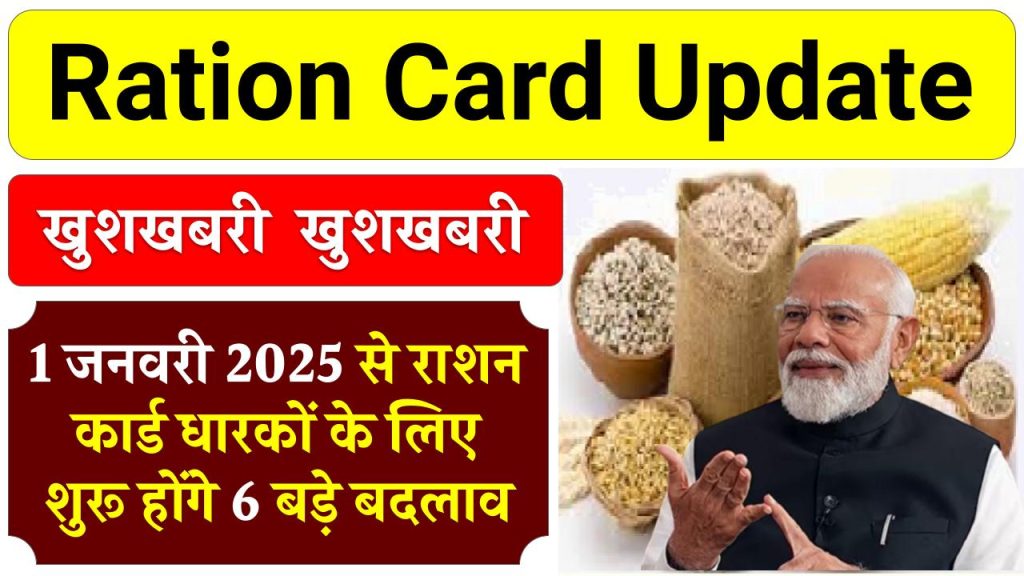 Ration Card Update

खुशखबरी खुशखबरी

1 जनवरी 2025 से राशन कार्ड धारकों के लिए शुरू होंगे 6 बड़े बदलाव